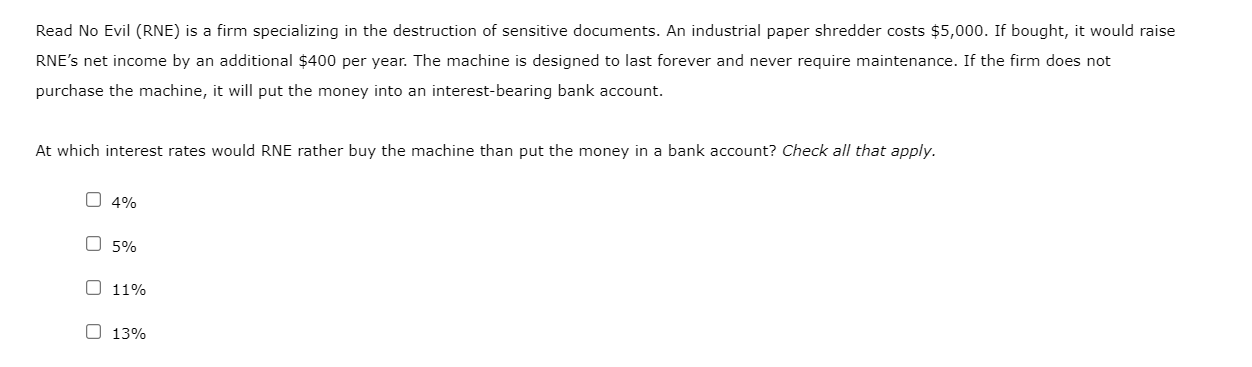 Read No Evil (RNE) is a firm specializing in the destruction of sensitive documents. An industrial paper shredder costs \$5,000. If bought, it would raise RNE's net income by an additional \$400 per year. The machine is designed to last forever and never require maintenance. If the firm does not purchase the machine, it will put the money into an interest-bearing bank account.

At which interest rates would RNE rather buy the machine than put the money in a bank account? Check all that apply.

4%

5%

11%

13%